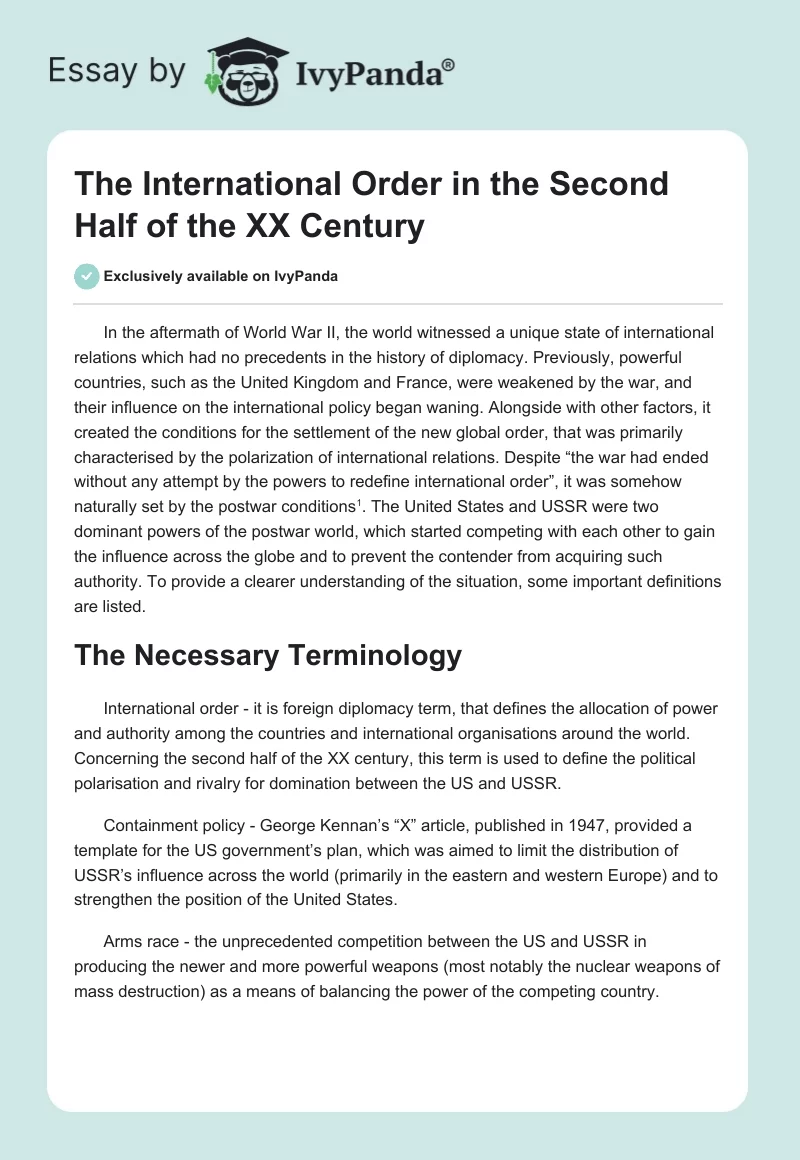 Essay by IvyPanda®

The International Order in the Second Half of the XX Century

Exclusively available on IvyPanda

In the aftermath of World War II, the world witnessed a unique state of international relations which had no precedents in the history of diplomacy. Previously, powerful countries, such as the United Kingdom and France, were weakened by the war, and their influence on the international policy began waning. Alongside with other factors, it created the conditions for the settlement of the new global order, that was primarily characterised by the polarization of international relations. Despite “the war had ended without any attempt by the powers to redefine international order”, it was somehow naturally set by the postwar conditions$^1$. The United States and USSR were two dominant powers of the postwar world, which started competing with each other to gain the influence across the globe and to prevent the contender from acquiring such authority. To provide a clearer understanding of the situation, some important definitions are listed.

The Necessary Terminology

International order - it is foreign diplomacy term, that defines the allocation of power and authority among the countries and international organisations around the world. Concerning the second half of the XX century, this term is used to define the political polarisation and rivalry for domination between the US and USSR.

Containment policy - George Kennan’s “X” article, published in 1947, provided a template for the US government’s plan, which was aimed to limit the distribution of USSR’s influence across the world (primarily in the eastern and western Europe) and to strengthen the position of the United States.

Arms race - the unprecedented competition between the US and USSR in producing the newer and more powerful weapons (most notably the nuclear weapons of mass destruction) as a means of balancing the power of the competing country.